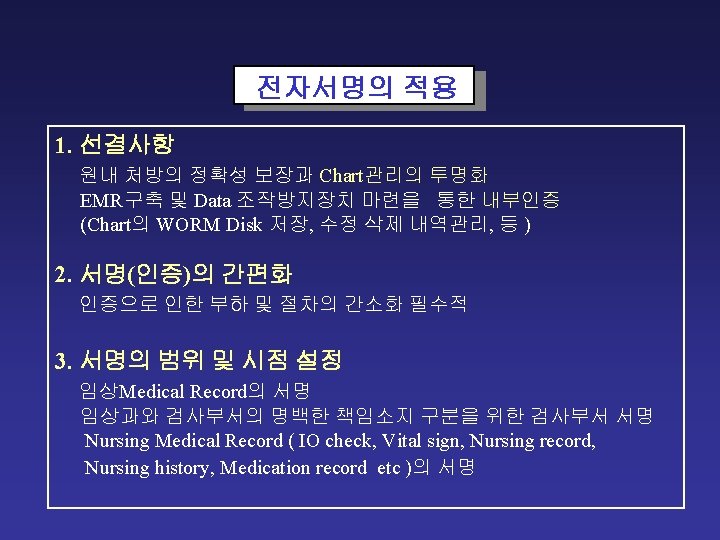 전자서명의 적용

1. 선결사항

원내 처방의 정확성 보장과 Chart관리의 투명화
EMR구축 및 Data 조작방지장치 마련을 통한 내부인증
(Chart의 WORM Disk 저장, 수정 삭제 내역관리, 등 )

2. 서명(인증)의 간편화

인증으로 인한 부하 및 절차의 간소화 필수적

3. 서명의 범위 및 시점 설정

임상Medical Record의 서명
임상과와 검사부서의 명백한 책임소지 구분을 위한 검사부서 서명
Nursing Medical Record ( IO check, Vital sign, Nursing record, Nursing history, Medication record etc )의 서명